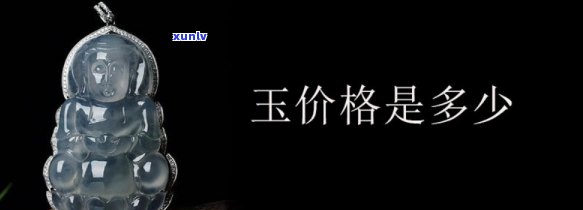 xunlv

玉价格是多少